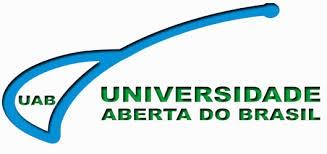 UAB
UNIVERSIDADE
ABERTA DO BRASIL